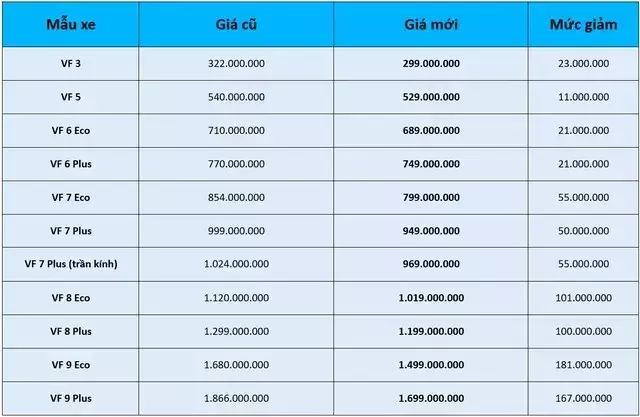 | Mẫu xe | Giá cũ | Giá mới | Mức giảm |
|---|---|---|---|
| VF 3 | 322.000.000 | 299.000.000 | 23.000.000 |
| VF 5 | 540.000.000 | 529.000.000 | 11.000.000 |
| VF 6 Eco | 710.000.000 | 689.000.000 | 21.000.000 |
| VF 6 Plus | 770.000.000 | 749.000.000 | 21.000.000 |
| VF 7 Eco | 854.000.000 | 799.000.000 | 55.000.000 |
| VF 7 Plus | 999.000.000 | 949.000.000 | 50.000.000 |
| VF 7 Plus (trần kính) | 1.024.000.000 | 969.000.000 | 55.000.000 |
| VF 8 Eco | 1.120.000.000 | 1.019.000.000 | 101.000.000 |
| VF 8 Plus | 1.299.000.000 | 1.199.000.000 | 100.000.000 |
| VF 9 Eco | 1.680.000.000 | 1.499.000.000 | 181.000.000 |
| VF 9 Plus | 1.866.000.000 | 1.699.000.000 | 167.000.000 |